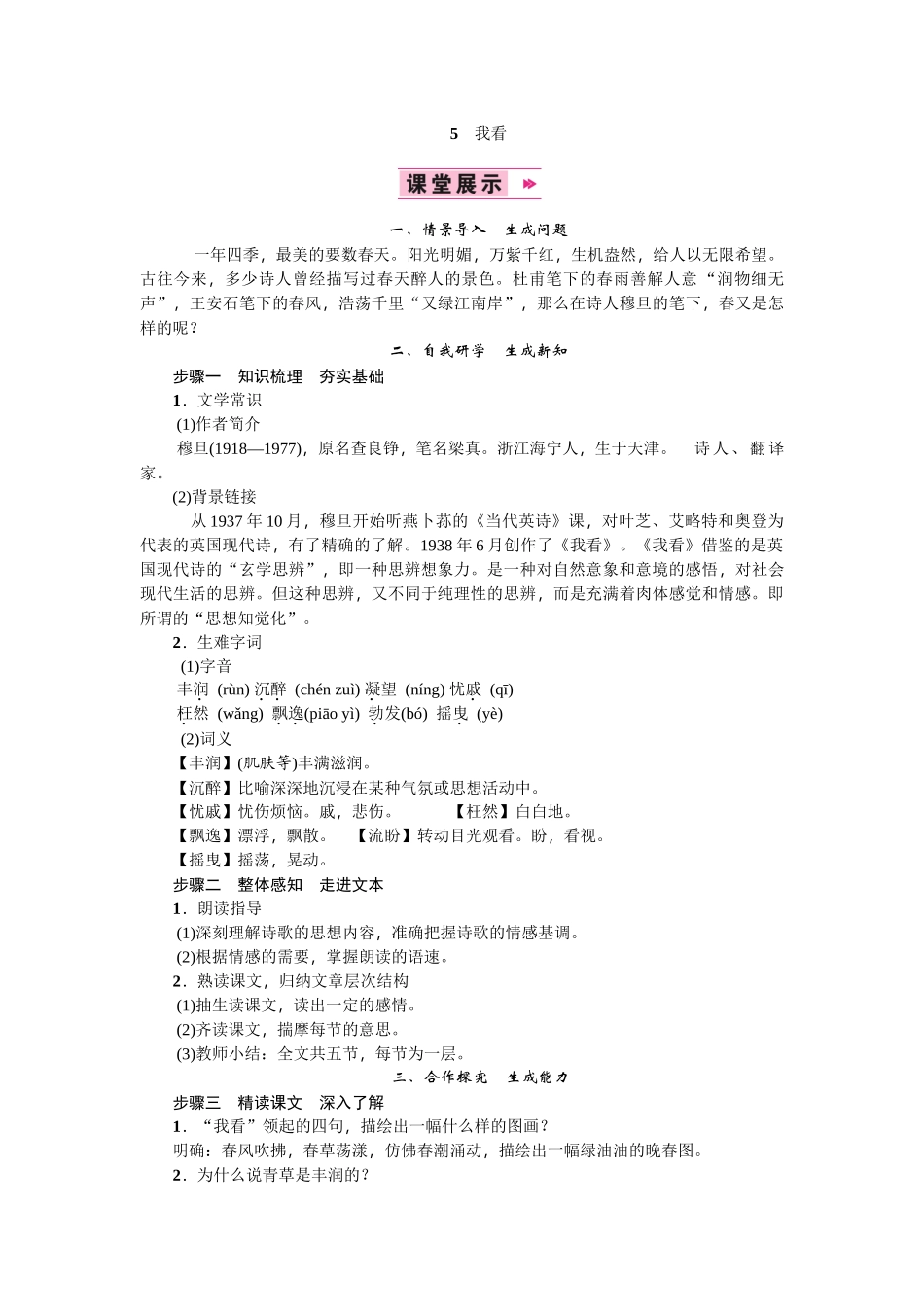 5　我看

课堂展示

一、情景导入　生成问题

一年四季，最美的要数春天。阳光明媚，万紫千红，生机盎然，给人以无限希望。古往今来，多少诗人曾经描写过春天醉人的景色。杜甫笔下的春雨善解人意“润物细无声”，王安石笔下的春风，浩荡千里“又绿江南岸”，那么在诗人穆旦的笔下，春又是怎样的呢？

二、自我研学　生成新知

步骤一　知识梳理　夯实基础

1．文学常识

(1)作者简介

穆旦(1918—1977)，原名查良铮，笔名梁真。浙江海宁人，生于天津。　诗人、翻译家。

(2)背景链接

从1937年10月，穆旦开始听燕卜荪的《当代英诗》课，对叶芝、艾略特和奥登为代表的英国现代诗，有了精确的了解。1938年6月创作了《我看》。《我看》借鉴的是英国现代诗的“玄学思辨”，即一种思辨想象力。是一种对自然意象和意境的感悟，对社会现代生活的思辨。但这种思辨，又不同于纯理性的思辨，而是充满着肉体感觉和情感。即所谓的“思想知觉化”。

2．生难字词

(1)字音

丰润 (rùn) 沉醉 (chén zuì) 凝望 (níng) 忧戚 (qī)

枉然 (wǎng) 飘逸(piāo yì) 勃发(bó) 摇曳 (yè)

(2)词义

【丰润】(肌肤等)丰满滋润。

【沉醉】比喻深深地沉浸在某种气氛或思想活动中。

【忧戚】忧伤烦恼。戚，悲伤。　【枉然】白白地。

【飘逸】漂浮，飘散。　【流盼】转动目光观看。盼，看视。

【摇曳】摇荡，晃动。

步骤二　整体感知　走进文本

1．朗读指导

(1)深刻理解诗歌的思想内容，准确把握诗歌的情感基调。

(2)根据情感的需要，掌握朗读的语速。

2．熟读课文，归纳文章层次结构

(1)抽生读课文，读出一定的感情。

(2)齐读课文，揣摩每节的意思。

(3)教师小结：全文共五节，每节为一层。

三、合作探究　生成能力

步骤三　精读课文　深入了解

1．“我看”领起的四句，描绘出一幅什么样的图画？

明确：春风吹拂，春草荡漾，仿佛春潮涌动，描绘出一幅绿油油的晚春图。

2．为什么说青草是丰润的？